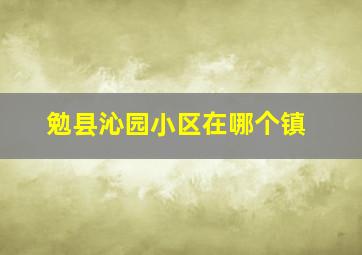 勉县沁园小区在哪个镇